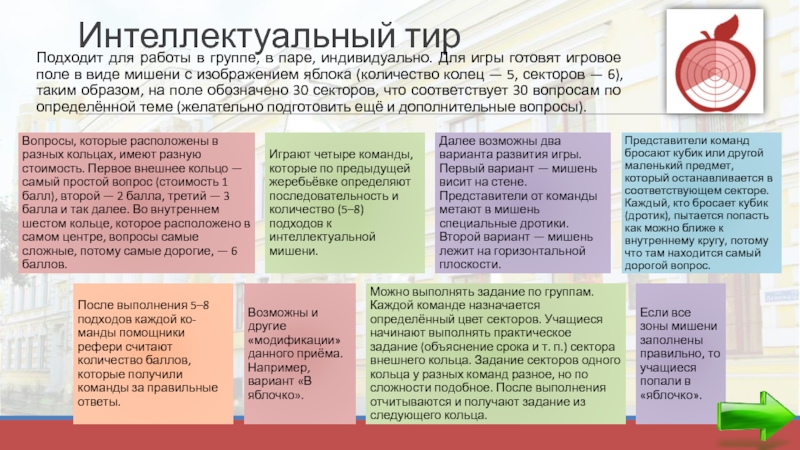 Интеллектуальный тир

Подходит для работы в группе, в паре, индивидуально. Для игры готовят игровое поле в виде мишени с изображением яблока (количество колец — 5, секторов — 6), таким образом, на поле обозначено 30 секторов, что соответствует 30 вопросам по определённой теме (желательно подготовить ещё и дополнительные вопросы).

Вопросы, которые расположены в разных кольцах, имеют разную стоимость. Первое внешнее кольцо — самый простой вопрос (стоимость 1 балл), второй — 2 балла, третий — 3 балла и так далее. Во внутреннем шестом кольце, которое расположено в самом центре, вопросы самые сложные, потому самые дорогие, — 6 баллов.

Играют четыре команды, которые по предыдущей жеребьёвке определяют последовательность и количество (5–8) подходов к интеллектуальной мишени.

Далее возможны два варианта развития игры. Первый вариант — мишень висит на стене. Представители от команды метают в мишень специальные дротики. Второй вариант — мишень лежит на горизонтальной плоскости.

Представители команд бросают кубик или другой маленький предмет, который останавливается в соответствующем секторе. Каждый, кто бросает кубик (дротик), пытается попасть как можно ближе к внутреннему кругу, потому что там находится самый дорогой вопрос.

После выполнения 5–8 подходов каждой команды помощники рефери считают количество баллов, которые получили команды за правильные ответы.

Возможны и другие «модификации» данного приёма. Например, вариант «В яблочко».

Можно выполнять задание по группам. Каждой команде назначается определённый цвет секторов. Учащиеся начинают выполнять практическое задание (объяснение срока и т. п.) сектора внешнего кольца. Задание секторов одного кольца у разных команд разное, но по сложности подобное. После выполнения отчитываются и получают задание из следующего кольца.

Если все зоны мишени заполнены правильно, то учащиеся попали в «яблочко».